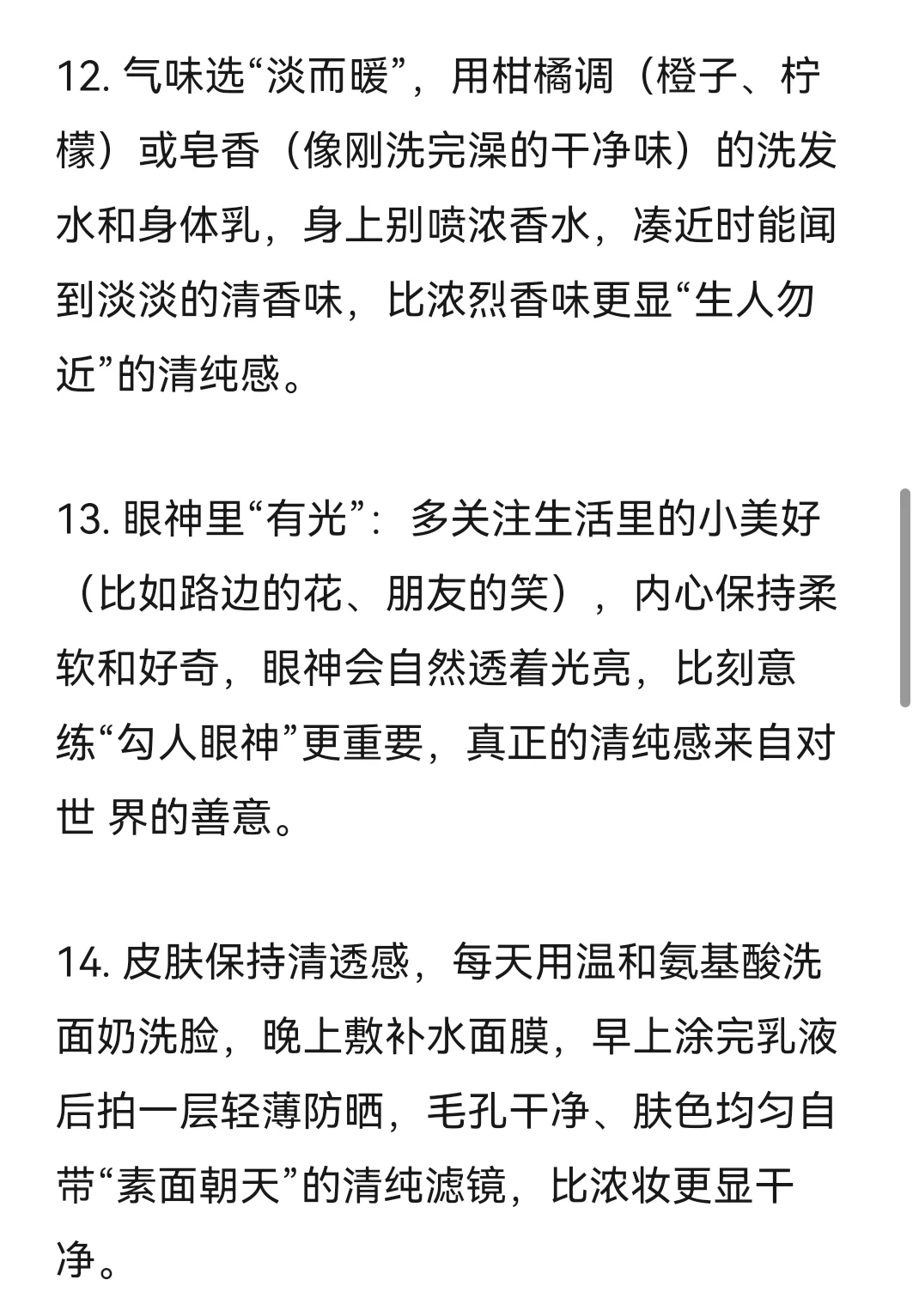 12. 气味选“淡而暖”，用柑橘调（橙子、柠檬）或皂香（像刚洗完澡的干净味）的洗发水和身体乳，身上别喷浓香水，凑近时能闻到淡淡的清香味，比浓烈香味更显“生人勿近”的清纯感。

13. 眼神里“有光”：多关注生活里的小美好（比如路边的花、朋友的笑），内心保持柔软和好奇，眼神会自然透着光亮，比刻意练“勾人眼神”更重要，真正的清纯感来自对世 界的善意。

14. 皮肤保持清透感，每天用温和氨基酸洗面奶洗脸，晚上敷补水面膜，早上涂完乳液后拍一层轻薄防晒，毛孔干净、肤色均匀自带“素面朝天”的清纯滤镜，比浓妆更显干净。